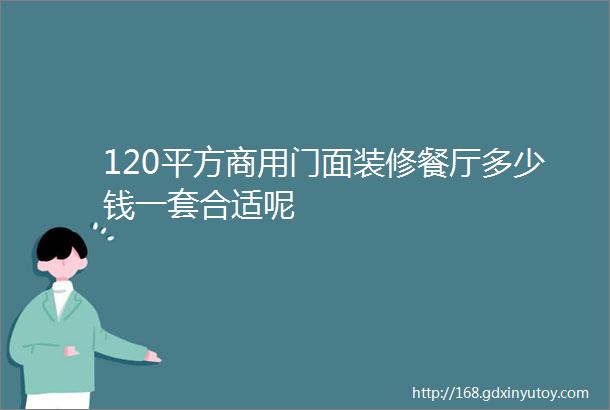 120平方商用门面装修餐厅多少钱一套合适呢

http://168.gdxinyutoy.com